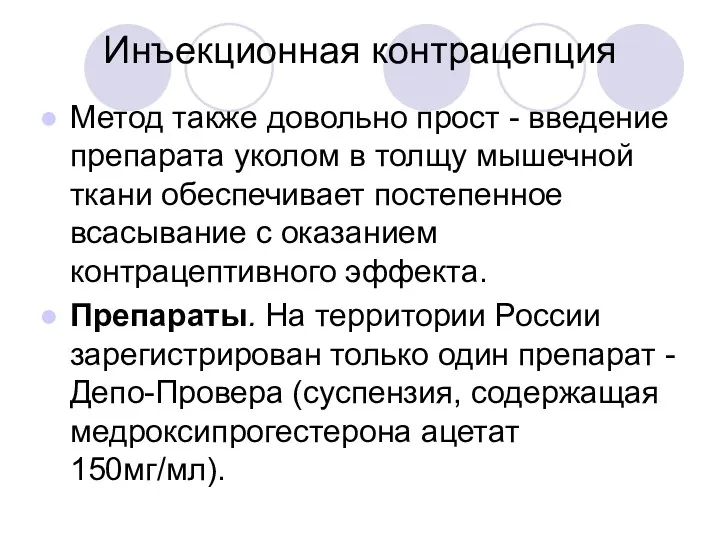 Инъекционная контрацепция

Метод также довольно прост - введение препарата уколом в толщу мышечной ткани обеспечивает постепенное всасывание с оказанием контрацептивного эффекта.

Препараты. На территории России зарегистрирован только один препарат - Депо-Провера (суспензия, содержащая медроксипрогестерона ацетат 150мг/мл).